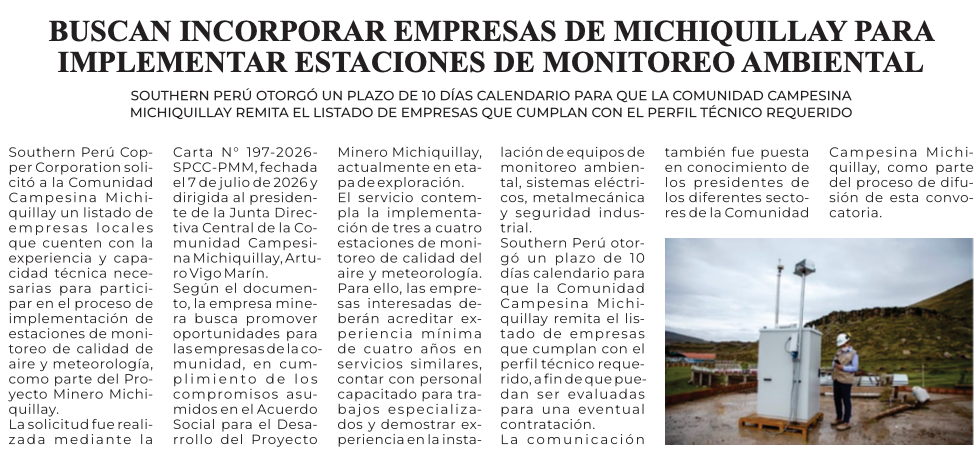 BUSCAN INCORPORAR EMPRESAS DE MICHIQUILLAY PARA IMPLEMENTAR ESTACIONES DE MONITOREO AMBIENTAL

SOUTHERN PERÚ OTORGÓ UN PLAZO DE 10 DÍAS CALENDARIO PARA QUE LA COMUNIDAD CAMPESINA MICHIQUILLAY REMITA EL LISTADO DE EMPRESAS QUE CUMPLAN CON EL PERFIL TÉCNICO REQUERIDO

Southern Perú Copper Corporation solicitó a la Comunidad Campesina Michiquillay un listado de empresas locales que cuenten con la experiencia y capacidad técnica necesarias para participar en el proceso de implementación de estaciones de monitoreo de calidad de aire y meteorología, como parte del Proyecto Minero Michiquillay.

La solicitud fue realizada mediante la Carta N° 197-2026-SPCC-PMM, fechada el 7 de julio de 2026 y dirigida al presidente de la Junta Directiva Central de la Comunidad Campesina Michiquillay, Arturo Vigo Marín.

Según el documento, la empresa minera busca promover oportunidades para las empresas de la comunidad, en cumplimiento de los compromisos asumidos en el Acuerdo Social para el Desarrollo del Proyecto Minero Michiquillay, actualmente en etapa de exploración.

El servicio contempla la implementación de tres a cuatro estaciones de monitoreo de calidad del aire y meteorología. Para ello, las empresas interesadas deberán acreditar experiencia mínima de cuatro años en servicios similares, contar con personal capacitado para trabajos especializados y demostrar experiencia en la instalación de equipos de monitoreo ambiental, sistemas eléctricos, metalmecánica y seguridad industrial.

Southern Perú otorgó un plazo de 10 días calendario para que la Comunidad Campesina Michiquillay remita el listado de empresas que cumplan con el perfil técnico requerido, a fin de que puedan ser evaluadas para una eventual contratación.

La comunicación también fue puesta en conocimiento de los presidentes de los diferentes sectores de la Comunidad Campesina Michiquillay, como parte del proceso de difusión de esta convocatoria.